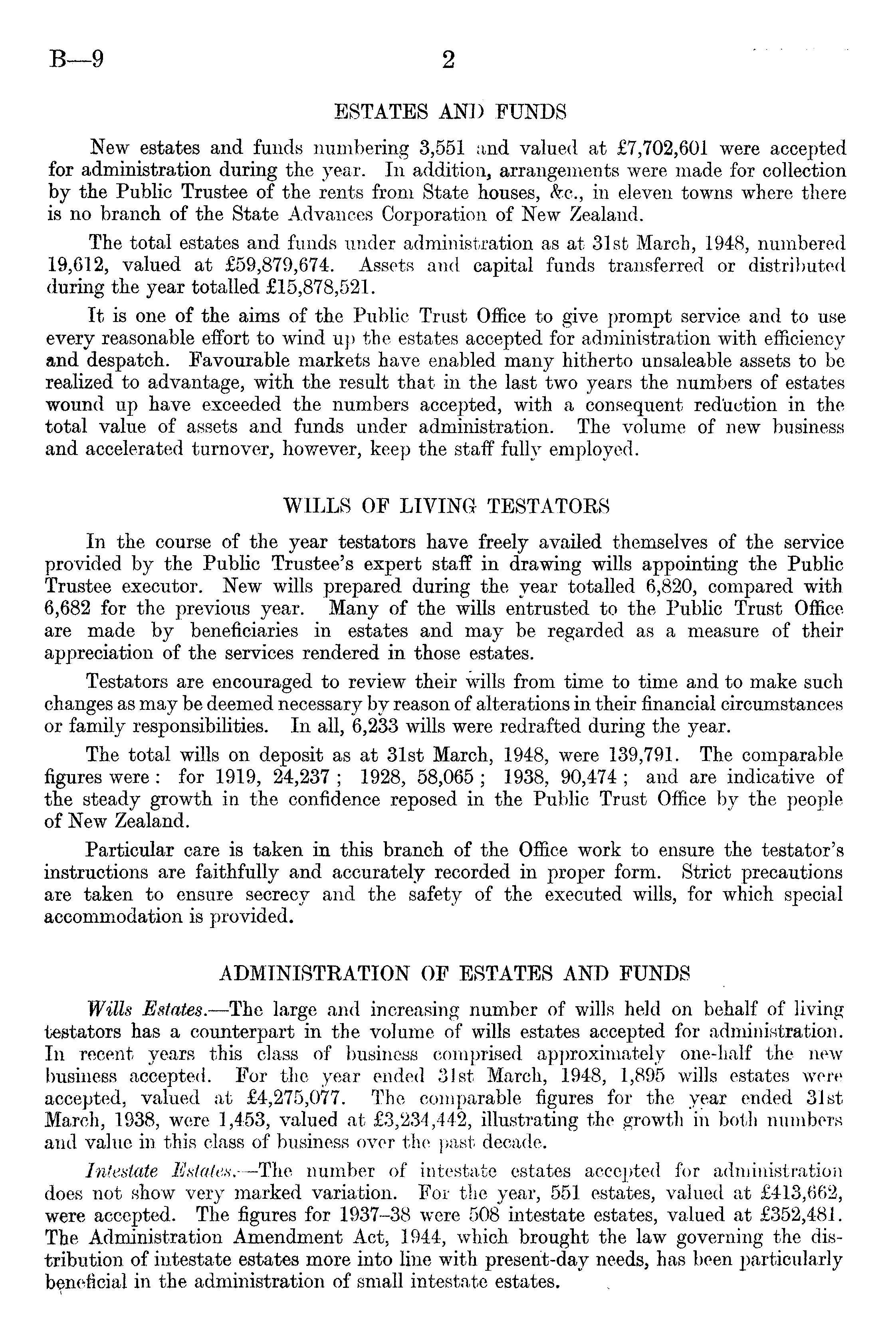 B—9 2

ESTATES AND FUNDS

New estates and funds numbering 3,551 and valued at £7,702,601 were accepted for administration during the year. In addition, arrangements were made for collection by the Public Trustee of the rents from State houses, &c., in eleven towns where there is no branch of the State Advances Corporation of New Zealand.

The total estates and funds under administration as at 31st March, 1948, numbered 19,612, valued at £59,879,674. Assets and capital funds transferred or distributed during the year totalled £15,878,521.

It is one of the aims of the Public Trust Office to give prompt service and to use every reasonable effort to wind up the estates accepted for administration with efficiency and despatch. Favourable markets have enabled many hitherto unsaleable assets to be realized to advantage, with the result that in the last two years the numbers of estates wound up have exceeded the numbers accepted, with a consequent reduction in the total value of assets and funds under administration. The volume of new business and accelerated turnover, however, keep the staff fully employed.

WILLS OF LIVING TESTATORS

In the course of the year testators have freely availed themselves of the service provided by the Public Trustee's expert staff in drawing wills appointing the Public Trustee executor. New wills prepared during the year totalled 6,820, compared with 6,682 for the previous year. Many of the wills entrusted to the Public Trust Office are made by beneficiaries in estates and may be regarded as a measure of their appreciation of the services rendered in those estates.

Testators are encouraged to review their wills from time to time and to make such changes as may be deemed necessary by reason of alterations in their financial circumstances or family responsibilities. In all, 6,233 wills were redrafted during the year.

The total wills on deposit as at 31st March, 1948, were 139,791. The comparable figures were: for 1919, 24,237; 1928, 58,065; 1938, 90,474; and are indicative of the steady growth in the confidence reposed in the Public Trust Office by the people of New Zealand.

Particular care is taken in this branch of the Office work to ensure the testator's instructions are faithfully and accurately recorded in proper form. Strict precautions are taken to ensure secrecy and the safety of the executed wills, for which special accommodation is provided.

ADMINISTRATION OF ESTATES AND FUNDS

Wills Estates.—The large and increasing number of wills held on behalf of living testators has a counterpart in the volume of wills estates accepted for administration. In recent years this class of business comprised approximately one-half the new business accepted. For the year ended 31st March, 1948, 1,895 wills estates were accepted, valued at £4,275,077. The comparable figures for the year ended 31st March, 1938, were 1,453, valued at £3,234,442, illustrating the growth in both numbers and value in this class of business over the past decade.

Intestate Estates.—The number of intestate estates accepted for administration does not show very marked variation. For the year, 551 estates, valued at £413,662, were accepted. The figures for 1937–38 were 508 intestate estates, valued at £352,481. The Administration Amendment Act, 1944, which brought the law governing the distribution of intestate estates more into line with present-day needs, has been particularly beneficial in the administration of small intestate estates.